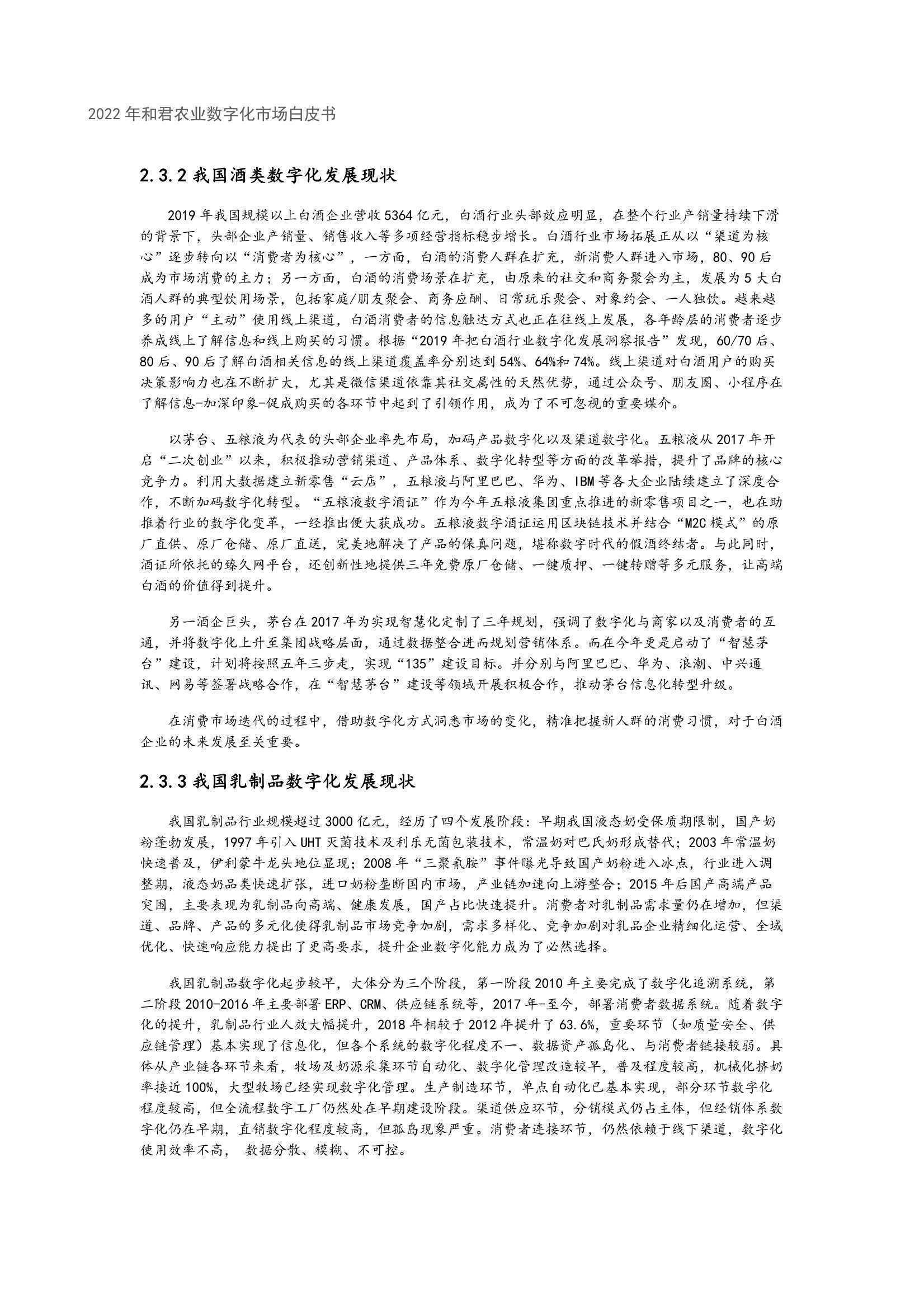 2022 年和君农业数字化市场白皮书

2.3.2 我国酒类数字化发展现状

2019 年我国规模以上白酒企业营收 5364 亿元，白酒行业头部效应明显，在整个行业产销量持续下滑的背景下，头部企业产销量、销售收入等多项经营指标稳步增长。白酒行业市场拓展正从以“渠道为核心”逐步转向以“消费者为核心”，一方面，白酒的消费人群在扩充，新消费人群进入市场，80、90 后成为市场消费的主力；另一方面，白酒的消费场景在扩充，由原来的社交和商务聚会为主，发展为 5 大白酒人群的典型饮用场景，包括家庭/朋友聚会、商务应酬、日常玩乐聚会、对象约会、一人独饮。越来越多的用户“主动”使用线上渠道，白酒消费者的信息触达方式也正在往线上发展，各年龄层的消费者逐步养成线上了解信息和线上购买的习惯。根据“2019 年把白酒行业数字化发展洞察报告”发现，60/70 后、80 后、90 后了解白酒相关信息的线上渠道覆盖率分别达到 54%、64%和 74%。线上渠道对白酒用户的购买决策影响力也在不断扩大，尤其是微信渠道依靠其社交属性的天然优势，通过公众号、朋友圈、小程序在了解信息-加深印象-促成购买的各环节中起到了引领作用，成为了不可忽视的重要媒介。

以茅台、五粮液为代表的头部企业率先布局，加码产品数字化以及渠道数字化。五粮液从 2017 年开启“二次创业”以来，积极推动营销渠道、产品体系、数字化转型等方面的改革举措，提升了品牌的核心竞争力。利用大数据建立新零售“云店”，五粮液与阿里巴巴、华为、IBM 等各大企业陆续建立了深度合作，不断加码数字化转型。“五粮液数字酒证”作为今年五粮液集团重点推进的新零售项目之一，也在助推着行业的数字化变革，一经推出便大获成功。五粮液数字酒证运用区块链技术并结合“M2C 模式”的原厂直供、原厂仓储、原厂直送，完美地解决了产品的保真问题，堪称数字时代的假酒终结者。与此同时，酒证所依托的臻久网平台，还创新性地提供三年免费原厂仓储、一键质押、一键转赠等多元服务，让高端白酒的价值得到提升。

另一酒企巨头，茅台在 2017 年为实现智慧化定制了三年规划，强调了数字化与商家以及消费者的互通，并将数字化上升至集团战略层面，通过数据整合进而规划营销体系。而在今年更是启动了“智慧茅台”建设，计划将按照五年三步走，实现“135”建设目标。并分别与阿里巴巴、华为、浪潮、中兴通讯、网易等签署战略合作，在“智慧茅台”建设等领域开展积极合作，推动茅台信息化转型升级。

在消费市场迭代的过程中，借助数字化方式洞悉市场的变化，精准把握新人群的消费习惯，对于白酒企业的未来发展至关重要。

2.3.3 我国乳制品数字化发展现状

我国乳制品行业规模超过 3000 亿元，经历了四个发展阶段：早期我国液态奶受保质期限制，国产奶粉蓬勃发展，1997 年引入 UHT 灭菌技术及利乐无菌包装技术，常温奶对巴氏奶形成替代；2003 年常温奶快速普及，伊利蒙牛龙头地位显现；2008 年“三聚氰胺”事件曝光导致国产奶粉进入冰点，行业进入调整期，液态奶品类快速扩张，进口奶粉垄断国内市场，产业链加速向上游整合；2015 年后国产高端产品突围，主要表现为乳制品向高端、健康发展，国产占比快速提升。消费者对乳制品需求量仍在增加，但渠道、品牌、产品的多元化使得乳制品市场竞争加剧，需求多样化、竞争加剧对乳品企业精细化运营、全域优化、快速响应能力提出了更高要求，提升企业数字化能力成为了必然选择。

我国乳制品数字化起步较早，大体分为三个阶段，第一阶段 2010 年主要完成了数字化追溯系统，第二阶段 2010-2016 年主要部署 ERP、CRM、供应链系统等，2017 年-至今，部署消费者数据系统。随着数字化的提升，乳制品行业人效大幅提升，2018 年相较于 2012 年提升了 63.6%，重要环节（如质量安全、供应链管理）基本实现了信息化，但各个系统的数字化程度不一、数据资产孤岛化、与消费者链接较弱。具体从产业链各环节来看，牧场及奶源采集环节自动化、数字化管理改造较早，普及程度较高，机械化挤奶率接近 100%，大型牧场已经实现数字化管理。生产制造环节，单点自动化已基本实现，部分环节数字化程度较高，但全流程数字工厂仍然处在早期建设阶段。渠道供应环节，分销模式仍占主体，但经销体系数字化仍在早期，直销数字化程度较高，但孤岛现象严重。消费者连接环节，仍然依赖于线下渠道，数字化使用效率不高， 数据分散、模糊、不可控。